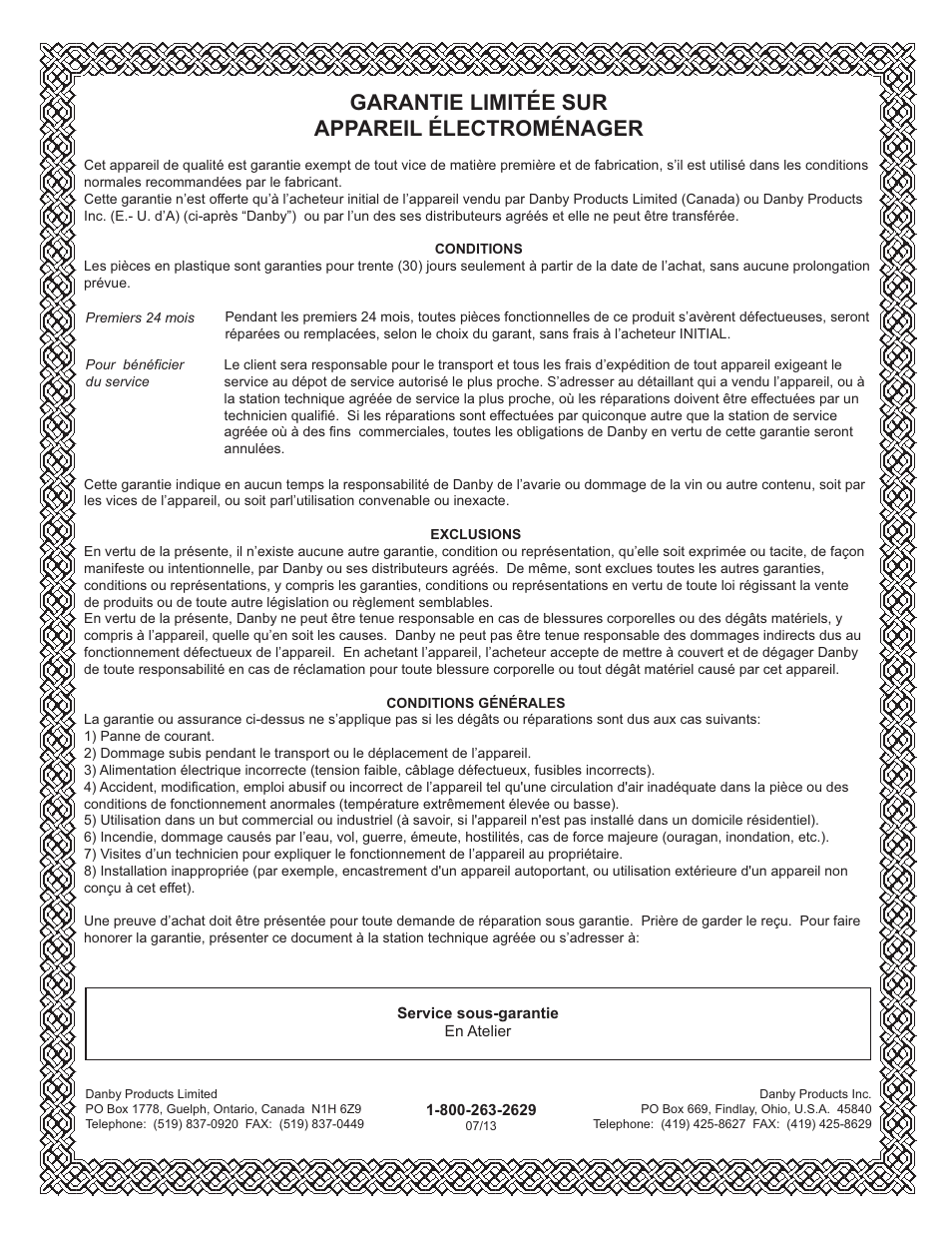 GARANTIE LIMITÉE SUR
APPAREIL ÉLECTROMÉNAGER

Cet appareil de qualité est garantie exempt de tout vice de matière première et de fabrication, s'il est utilisé dans les conditions normales recommandées par le fabricant.
Cette garantie n'est offerte qu'à l'acheteur initial de l'appareil vendu par Danby Products Limited (Canada) ou Danby Products Inc. (E.- U. d'A) (ci-après "Danby") ou par l'un des ses distributeurs agréés et elle ne peut être transférée.

CONDITIONS
Les pièces en plastique sont garanties pour trente (30) jours seulement à partir de la date de l'achat, sans aucune prolongation prévue.

Premiers 24 mois

Pendant les premiers 24 mois, toutes pièces fonctionnelles de ce produit s'avèrent défectueuses, seront réparées ou remplacées, selon le choix du garant, sans frais à l'acheteur INITIAL.

Pour bénéficier du service

Le client sera responsable pour le transport et tous les frais d'expédition de tout appareil exigeant le service au dépot de service autorisé le plus proche. S'adresser au détaillant qui a vendu l'appareil, ou à la station technique agréée de service la plus proche, où les réparations doivent être effectuées par un technicien qualifié. Si les réparations sont effectuées par quiconque autre que la station de service agréée où à des fins commerciales, toutes les obligations de Danby en vertu de cette garantie seront annulées.

Cette garantie indique en aucun temps la responsabilité de Danby de l'avarie ou dommage de la vin ou autre contenu, soit par les vices de l'appareil, ou soit parl'utilisation convenable ou inexacte.

EXCLUSIONS
En vertu de la présente, il n'existe aucune autre garantie, condition ou représentation, qu'elle soit exprimée ou tacite, de façon manifeste ou intentionnelle, par Danby ou ses distributeurs agréés. De même, sont exclues toutes les autres garanties, conditions ou représentations, y compris les garanties, conditions ou représentations en vertu de toute loi régissant la vente de produits ou de toute autre législation ou règlement semblables.
En vertu de la présente, Danby ne peut être tenue responsable en cas de blessures corporelles ou des dégâts matériels, y compris à l'appareil, quelle qu'en soit les causes. Danby ne peut pas être tenue responsable des dommages indirects dus au fonctionnement défectueux de l'appareil. En achetant l'appareil, l'acheteur accepte de mettre à couvert et de dégager Danby de toute responsabilité en cas de réclamation pour toute blessure corporelle ou tout dégât matériel causé par cet appareil.

CONDITIONS GÉNÉRALES
La garantie ou assurance ci-dessus ne s'applique pas si les dégâts ou réparations sont dus aux cas suivants:
1) Panne de courant.
2) Dommage subis pendant le transport ou le déplacement de l'appareil.
3) Alimentation électrique incorrecte (tension faible, câblage défectueux, fusibles incorrects).
4) Accident, modification, emploi abusif ou incorrect de l'appareil tel qu'une circulation d'air inadéquate dans la pièce ou des conditions de fonctionnement anormales (température extrêmement élevée ou basse).
5) Utilisation dans un but commercial ou industriel (à savoir, si l'appareil n'est pas installé dans un domicile résidentiel).
6) Incendie, dommage causés par l'eau, vol, guerre, émeute, hostilités, cas de force majeure (ouragan, inondation, etc.).
7) Visites d'un technicien pour expliquer le fonctionnement de l'appareil au propriétaire.
8) Installation inappropriée (par exemple, encastrement d'un appareil autoportant, ou utilisation extérieure d'un appareil non conçu à cet effet).

Une preuve d'achat doit être présentée pour toute demande de réparation sous garantie. Prière de garder le reçu. Pour faire honorer la garantie, présenter ce document à la station technique agréée ou s'adresser à:

Service sous-garantie
En Atelier

Danby Products Limited
PO Box 1778, Guelph, Ontario, Canada N1H 6Z9
Telephone: (519) 837-0920 FAX: (519) 837-0449

1-800-263-2629
07/13

Danby Products Inc.
PO Box 669, Findlay, Ohio, U.S.A. 45840
Telephone: (419) 425-8627 FAX: (419) 425-8629